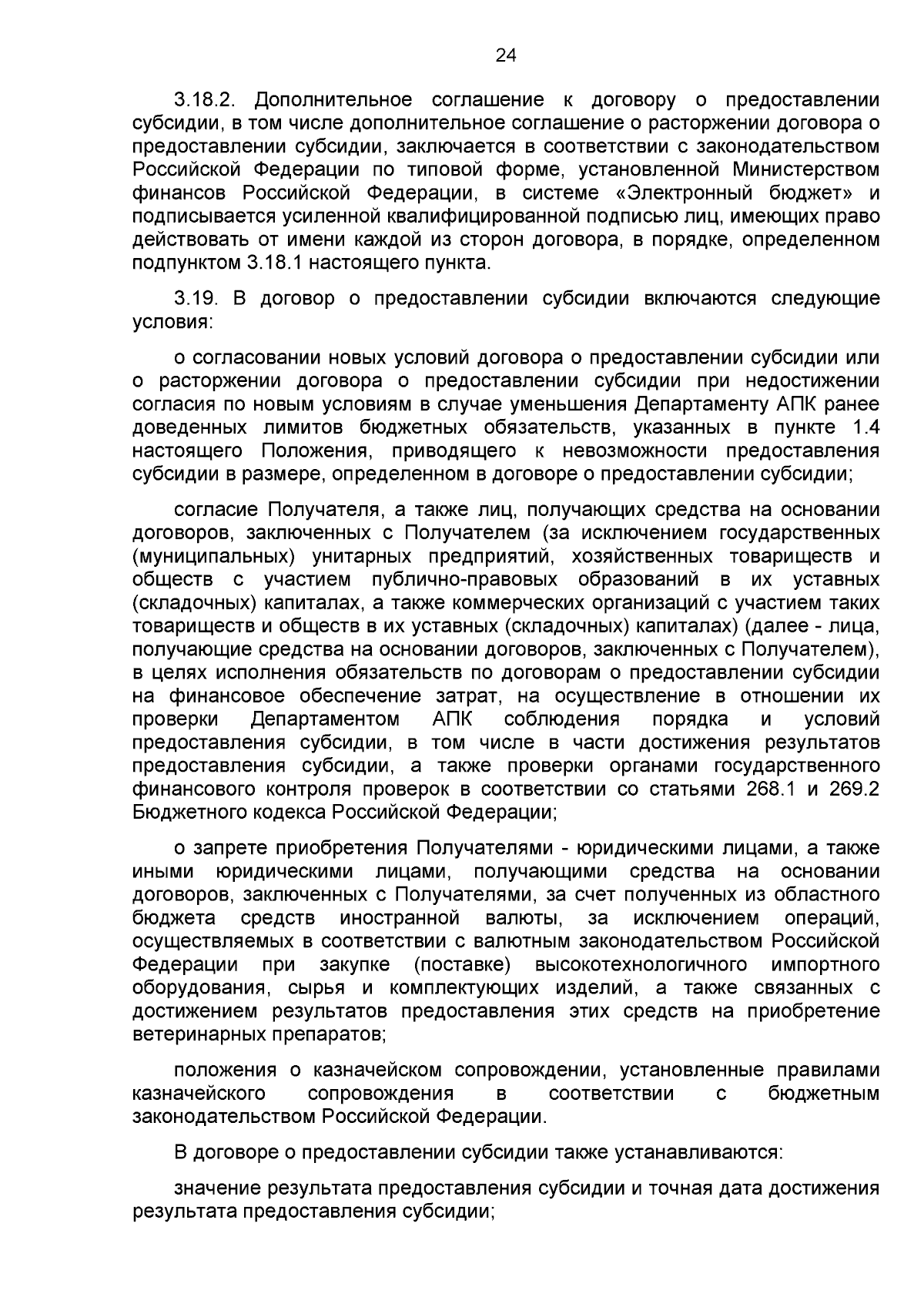 24

3.18.2. Дополнительное соглашение к договору о предоставлении субсидии, в том числе дополнительное соглашение о расторжении договора о предоставлении субсидии, заключается в соответствии с законодательством Российской Федерации по типовой форме, установленной Министерством финансов Российской Федерации, в системе «Электронный бюджет» и подписывается усиленной квалифицированной подписью лиц, имеющих право действовать от имени каждой из сторон договора, в порядке, определенном подпунктом 3.18.1 настоящего пункта.

3.19. В договор о предоставлении субсидии включаются следующие условия:

о согласовании новых условий договора о предоставлении субсидии или о расторжении договора о предоставлении субсидии при недостижении согласия по новым условиям в случае уменьшения Департаменту АПК ранее доведенных лимитов бюджетных обязательств, указанных в пункте 1.4 настоящего Положения, приводящего к невозможности предоставления субсидии в размере, определенном в договоре о предоставлении субсидии;

согласие Получателя, а также лиц, получающих средства на основании договоров, заключенных с Получателем (за исключением государственных (муниципальных) унитарных предприятий, хозяйственных товариществ и обществ с участием публично-правовых образований в их уставных (складочных) капиталах, а также коммерческих организаций с участием таких товариществ и обществ в их уставных (складочных) капиталах) (далее - лица, получающие средства на основании договоров, заключенных с Получателем), в целях исполнения обязательств по договорам о предоставлении субсидии на финансовое обеспечение затрат, на осуществление в отношении их проверки Департаментом АПК соблюдения порядка и условий предоставления субсидии, в том числе в части достижения результатов предоставления субсидии, а также проверки органами государственного финансового контроля проверок в соответствии со статьями 268.1 и 269.2 Бюджетного кодекса Российской Федерации;

о запрете приобретения Получателями - юридическими лицами, а также иными юридическими лицами, получающими средства на основании договоров, заключенных с Получателями, за счет полученных из областного бюджета средств иностранной валюты, за исключением операций, осуществляемых в соответствии с валютным законодательством Российской Федерации при закупке (поставке) высокотехнологичного импортного оборудования, сырья и комплектующих изделий, а также связанных с достижением результатов предоставления этих средств на приобретение ветеринарных препаратов;

положения о казначейском сопровождении, установленные правилами казначейского сопровождения в соответствии с бюджетным законодательством Российской Федерации.

В договоре о предоставлении субсидии также устанавливаются:

значение результата предоставления субсидии и точная дата достижения результата предоставления субсидии;